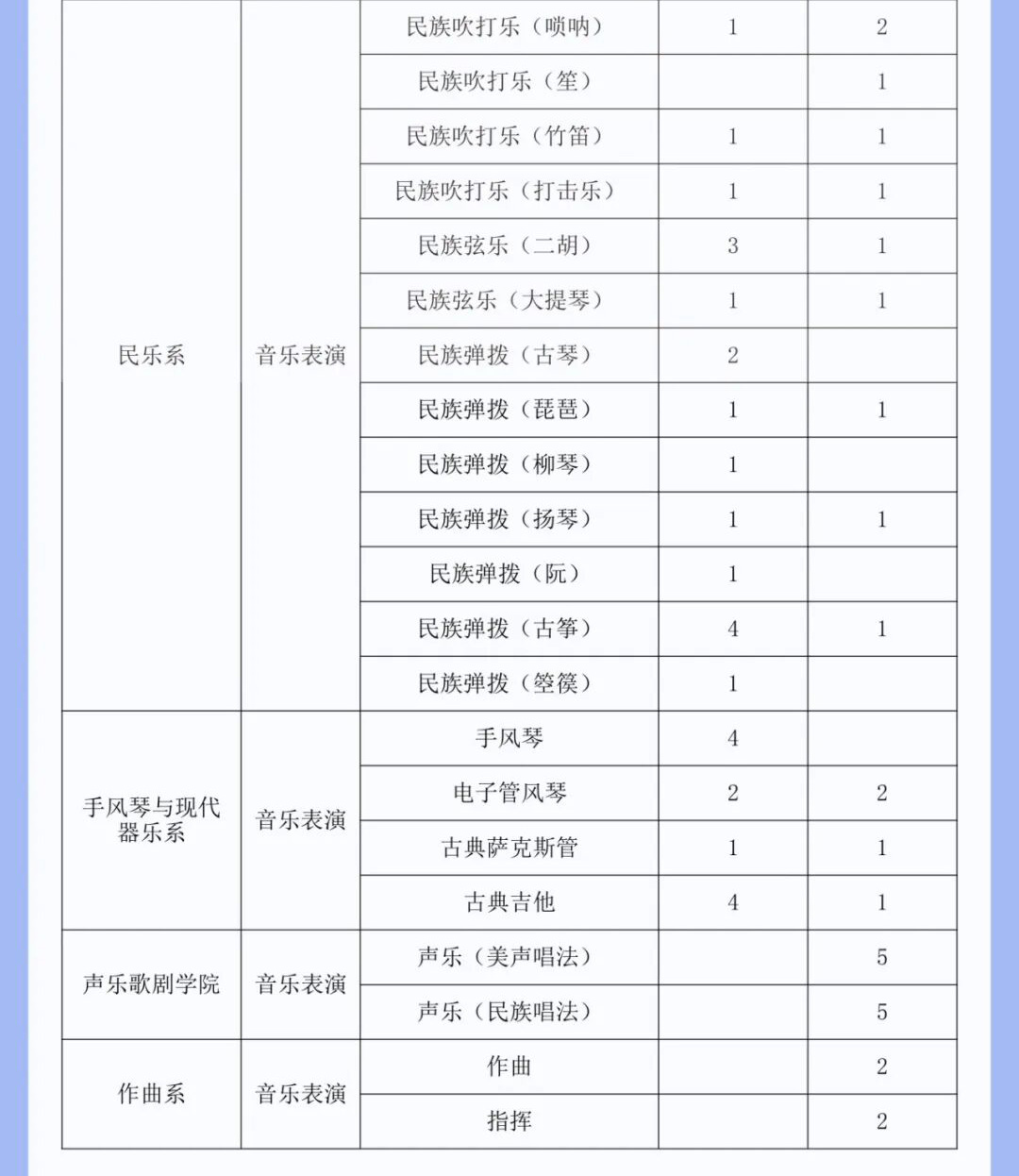 | 民乐系 | 音乐表演 | 民族吹打乐（唢呐） | 1 | 2 |
|---|---|---|---|---|
| | | 民族吹打乐（笙） | | 1 |
| | | 民族吹打乐（竹笛） | 1 | 1 |
| | | 民族吹打乐（打击乐） | 1 | 1 |
| | | 民族弦乐（二胡） | 3 | 1 |
| | | 民族弦乐（大提琴） | 1 | 1 |
| | | 民族弹拨（古琴） | 2 | |
| | | 民族弹拨（琵琶） | 1 | 1 |
| | | 民族弹拨（柳琴） | 1 | |
| | | 民族弹拨（扬琴） | 1 | 1 |
| | | 民族弹拨（阮） | 1 | |
| | | 民族弹拨（古筝） | 4 | 1 |
| | | 民族弹拨（箜篌） | 1 | |
| 手风琴与现代器乐系 | 音乐表演 | 手风琴 | 4 | |
| | | 电子管风琴 | 2 | 2 |
| | | 古典萨克斯管 | 1 | 1 |
| | | 古典吉他 | 4 | 1 |
| 声乐歌剧学院 | 音乐表演 | 声乐（美声唱法） | | 5 |
| | | 声乐（民族唱法） | | 5 |
| 作曲系 | 音乐表演 | 作曲 | | 2 |
| | | 指挥 | | 2 |